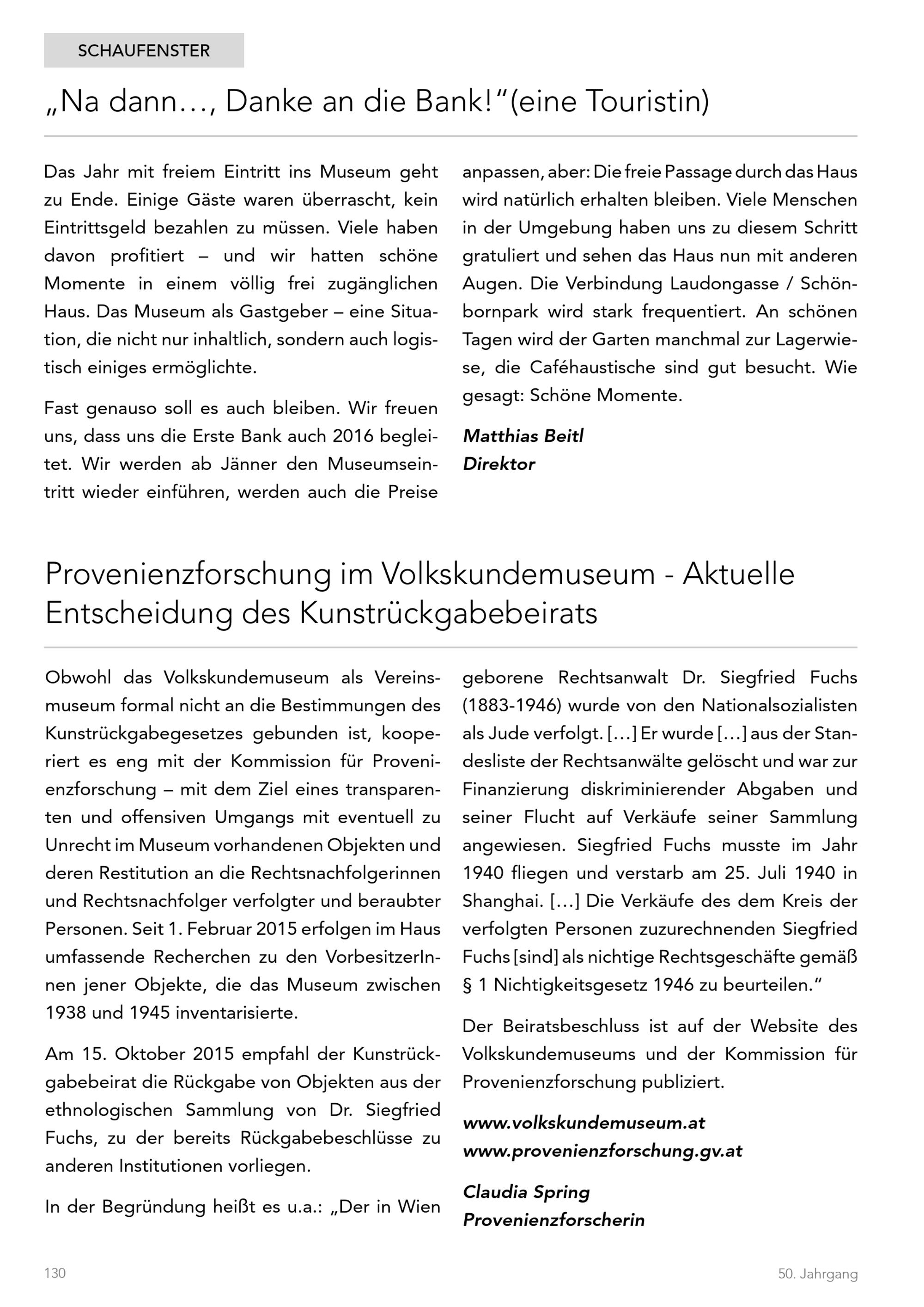 SCHAUFENSTER

„Na dann…, Danke an die Bank!“(eine Touristin)

Das Jahr mit freiem Eintritt ins Museum geht zu Ende. Einige Gäste waren überrascht, kein Eintrittsgeld bezahlen zu müssen. Viele haben davon profitiert – und wir hatten schöne Momente in einem völlig frei zugänglichen Haus. Das Museum als Gastgeber – eine Situation, die nicht nur inhaltlich, sondern auch logistisch einiges ermöglichte.

Fast genauso soll es auch bleiben. Wir freuen uns, dass uns die Erste Bank auch 2016 begleitet. Wir werden ab Jänner den Museumseintritt wieder einführen, werden auch die Preise anpassen, aber: Die freie Passage durch das Haus wird natürlich erhalten bleiben. Viele Menschen in der Umgebung haben uns zu diesem Schritt gratuliert und sehen das Haus nun mit anderen Augen. Die Verbindung Laudongasse / Schönbornpark wird stark frequentiert. An schönen Tagen wird der Garten manchmal zur Lagerwiese, die Caféhaustische sind gut besucht. Wie gesagt: Schöne Momente.

Matthias Beitl
Direktor

Provenienzforschung im Volkskundemuseum - Aktuelle Entscheidung des Kunstrückgabebeirats

Obwohl das Volkskundemuseum als Vereinsmuseum formal nicht an die Bestimmungen des Kunstrückgabegesetzes gebunden ist, kooperiert es eng mit der Kommission für Provenienzforschung – mit dem Ziel eines transparenten und offensiven Umgangs mit eventuell zu Unrecht im Museum vorhandenen Objekten und deren Restitution an die Rechtsnachfolgerinnen und Rechtsnachfolger verfolgter und beraubter Personen. Seit 1. Februar 2015 erfolgen im Haus umfassende Recherchen zu den VorbesitzerInnen jener Objekte, die das Museum zwischen 1938 und 1945 inventarisierte.

Am 15. Oktober 2015 empfahl der Kunstrückgabebeirat die Rückgabe von Objekten aus der ethnologischen Sammlung von Dr. Siegfried Fuchs, zu der bereits Rückgabebeschlüsse zu anderen Institutionen vorliegen.

In der Begründung heißt es u.a.: „Der in Wien geborene Rechtsanwalt Dr. Siegfried Fuchs (1883-1946) wurde von den Nationalsozialisten als Jude verfolgt. […] Er wurde […] aus der Standesliste der Rechtsanwälte gelöscht und war zur Finanzierung diskriminierender Abgaben und seiner Flucht auf Verkäufe seiner Sammlung angewiesen. Siegfried Fuchs musste im Jahr 1940 fliegen und verstarb am 25. Juli 1940 in Shanghai. […] Die Verkäufe des dem Kreis der verfolgten Personen zuzurechnenden Siegfried Fuchs [sind] als nichtige Rechtsgeschäfte gemäß § 1 Nichtigkeitsgesetz 1946 zu beurteilen.“

Der Beiratsbeschluss ist auf der Website des Volkskundemuseums und der Kommission für Provenienzforschung publiziert.

www.volkskundemuseum.at
www.provenienzforschung.gv.at

Claudia Spring
Provenienzforscherin

130

50. Jahrgang